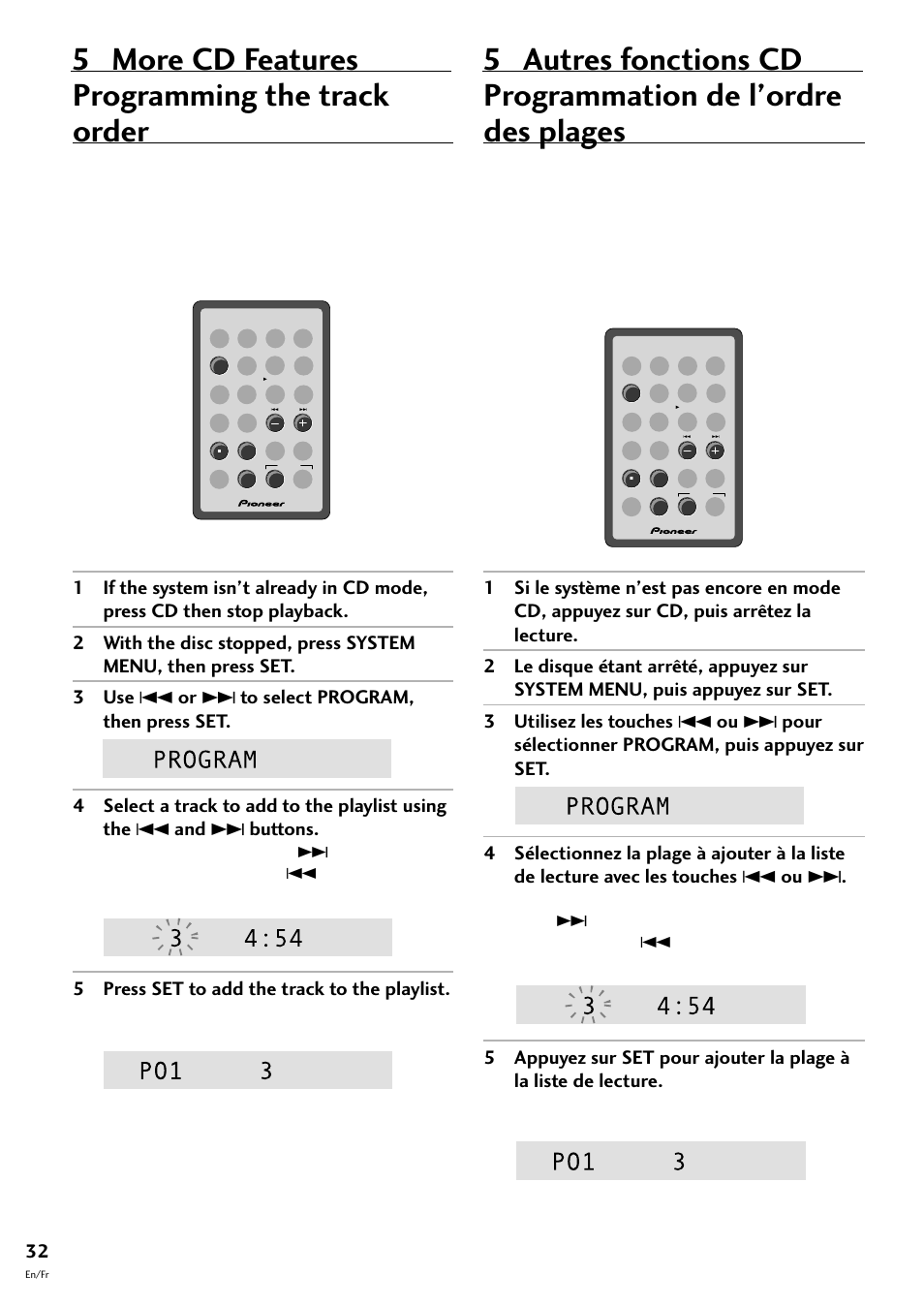 5 More CD Features
Programming the track order

Pioneer

1 If the system isn't already in CD mode, press CD then stop playback.

2 With the disc stopped, press SYSTEM MENU, then press SET.

3 Use ⏮ or ⏭ to select PROGRAM, then press SET.

PROGRAM

4 Select a track to add to the playlist using the ⏮ and ⏭ buttons.

⏭
⏮

3 4:54

5 Press SET to add the track to the playlist.

P01 3

5 Autres fonctions CD
Programmation de l'ordre des plages

Pioneer

1 Si le système n'est pas encore en mode CD, appuyez sur CD, puis arrêtez la lecture.

2 Le disque étant arrêté, appuyez sur SYSTEM MENU, puis appuyez sur SET.

3 Utilisez les touches ⏮ ou ⏭ pour sélectionner PROGRAM, puis appuyez sur SET.

PROGRAM

4 Sélectionnez la plage à ajouter à la liste de lecture avec les touches ⏮ ou ⏭.

⏭
⏮

3 4:54

5 Appuyez sur SET pour ajouter la plage à la liste de lecture.

P01 3

32
En/Fr